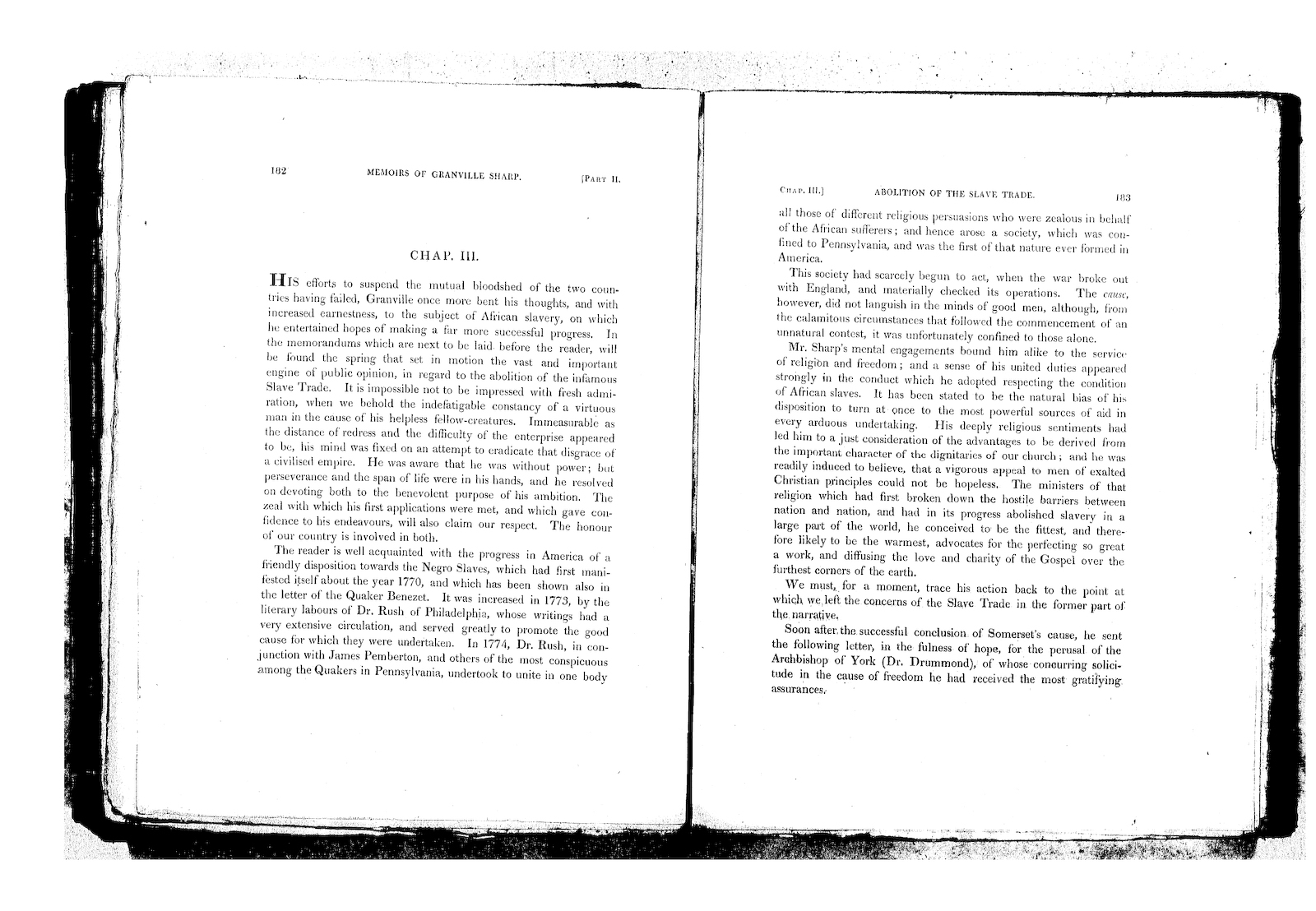 182 MEMOIRS OF GRANVILLE SHARP. [PART II.

CHAP. III.

HIS efforts to suspend the mutual bloodshed of the two countries having failed, Granville once more bent his thoughts, and with increased earnestness, to the subject of African slavery, on which he entertained hopes of making a far more successful progress. In the memorandums which are next to be laid before the reader, will be found the spring that set in motion the vast and important engine of public opinion, in regard to the abolition of the infamous Slave Trade. It is impossible not to be impressed with fresh admiration, when we behold the indefatigable constancy of a virtuous man in the cause of his helpless fellow-creatures. Immeasurable as the distance of redress and the difficulty of the enterprise appeared to be, his mind was fixed on an attempt to eradicate that disgrace of a civilised empire. He was aware that he was without power; but perseverance and the span of life were in his hands, and he resolved on devoting both to the benevolent purpose of his ambition. The zeal with which his first applications were met, and which gave confidence to his endeavours, will also claim our respect. The honour of our country is involved in both.

The reader is well acquainted with the progress in America of a friendly disposition towards the Negro Slaves, which had first manifested itself about the year 1770, and which has been shown also in the letter of the Quaker Benezet. It was increased in 1773, by the literary labours of Dr. Rush of Philadelphia, whose writings had a very extensive circulation, and served greatly to promote the good cause for which they were undertaken. In 1774, Dr. Rush, in conjunction with James Pemberton, and others of the most conspicuous among the Quakers in Pennsylvania, undertook to unite in one body

CHAP. III.] ABOLITION OF THE SLAVE TRADE. 183

all those of different religious persuasions who were zealous in behalf of the African sufferers; and hence arose a society, which was confined to Pennsylvania, and was the first of that nature ever formed in America.

This society had scarcely begun to act, when the war broke out with England, and materially checked its operations. The cause, however, did not languish in the minds of good men, although, from the calamitous circumstances that followed the commencement of an unnatural contest, it was unfortunately confined to those alone.

Mr. Sharp's mental engagements bound him alike to the service of religion and freedom; and a sense of his united duties appeared strongly in the conduct which he adopted respecting the condition of African slaves. It has been stated to be the natural bias of his disposition to turn at once to the most powerful sources of aid in every arduous undertaking. His deeply religious sentiments had led him to a just consideration of the advantages to be derived from the important character of the dignitaries of our church; and he was readily induced to believe, that a vigorous appeal to men of exalted Christian principles could not be hopeless. The ministers of that religion which had first broken down the hostile barriers between nation and nation, and had in its progress abolished slavery in a large part of the world, he conceived to be the fittest, and therefore likely to be the warmest, advocates for the perfecting so great a work, and diffusing the love and charity of the Gospel over the furthest corners of the earth.

We must, for a moment, trace his action back to the point at which we left the concerns of the Slave Trade in the former part of the narrative.

Soon after the successful conclusion of Somerset's cause, he sent the following letter, in the fulness of hope, for the perusal of the Archbishop of York (Dr. Drummond), of whose concurring solicitude in the cause of freedom he had received the most gratifying assurances.